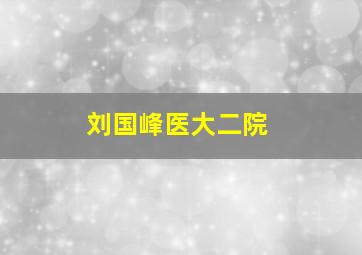 刘国峰医大二院